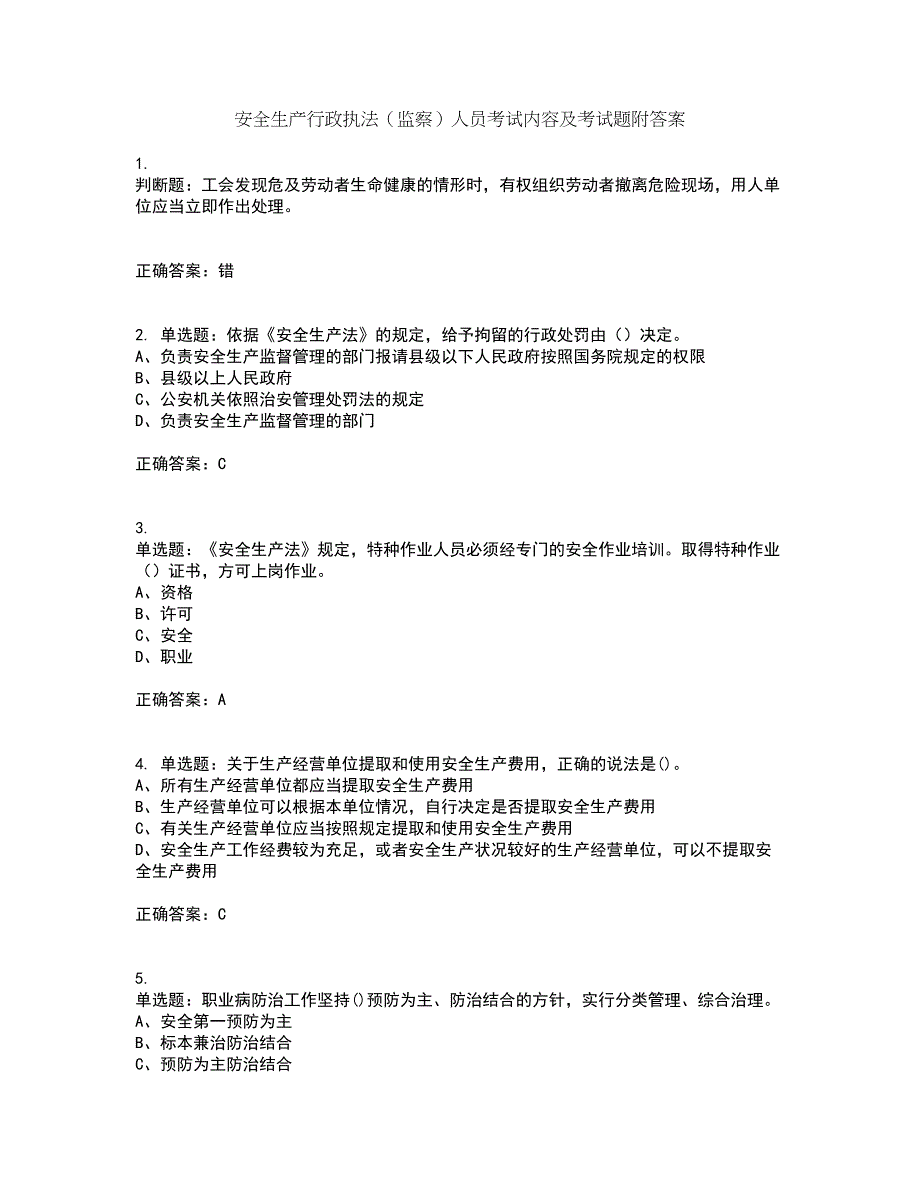 安全生产行政执法（监察）人员考试内容及考试题附答案

1.
判断题：工会发现危及劳动者生命健康的情形时，有权组织劳动者撤离危险现场，用人单位应当立即作出处理。

正确答案：错

2. 单选题：依据《安全生产法》的规定，给予拘留的行政处罚由（）决定。
A、负责安全生产监督管理的部门报请县级以下人民政府按照国务院规定的权限
B、县级以上人民政府
C、公安机关依照治安管理处罚法的规定
D、负责安全生产监督管理的部门

正确答案：C

3.
单选题：《安全生产法》规定，特种作业人员必须经专门的安全作业培训。取得特种作业（）证书，方可上岗作业。
A、资格
B、许可
C、安全
D、职业

正确答案：A

4. 单选题：关于生产经营单位提取和使用安全生产费用，正确的说法是()。
A、所有生产经营单位都应当提取安全生产费用
B、生产经营单位可以根据本单位情况，自行决定是否提取安全生产费用
C、有关生产经营单位应当按照规定提取和使用安全生产费用
D、安全生产工作经费较为充足，或者安全生产状况较好的生产经营单位，可以不提取安全生产费用

正确答案：C

5.
单选题：职业病防治工作坚持()预防为主、防治结合的方针，实行分类管理、综合治理。
A、安全第一预防为主
B、标本兼治防治结合
C、预防为主防治结合